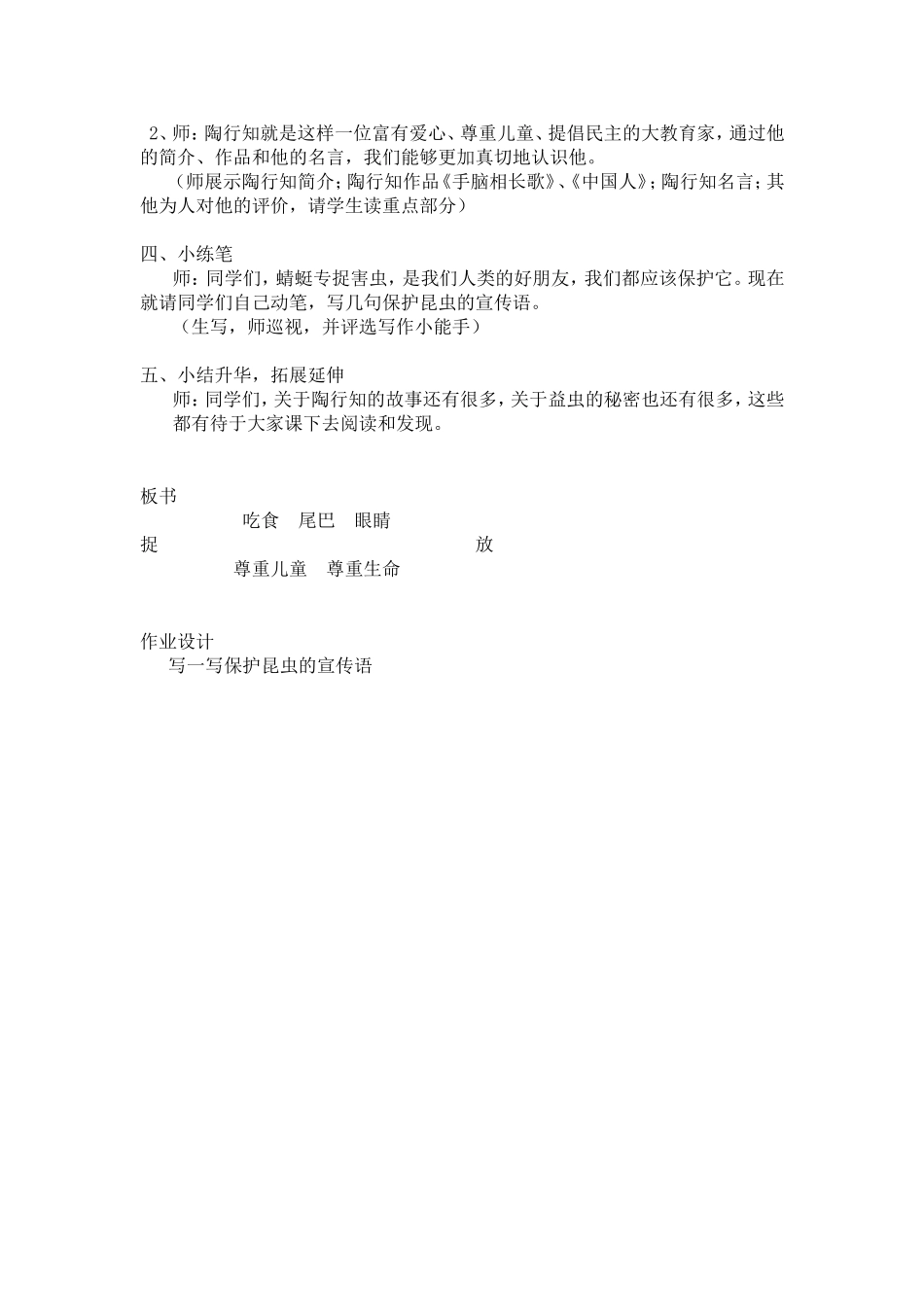 2、师：陶行知就是这样一位富有爱心、尊重儿童、提倡民主的大教育家，通过他的简介、作品和他的名言，我们能够更加真切地认识他。

（师展示陶行知简介；陶行知作品《手脑相长歌》、《中国人》；陶行知名言；其他为人对他的评价，请学生读重点部分）

四、小练笔

师：同学们，蜻蜓专捉害虫，是我们人类的好朋友，我们都应该保护它。现在就请同学们自己动笔，写几句保护昆虫的宣传语。

（生写，师巡视，并评选写作小能手）

五、小结升华，拓展延伸

师：同学们，关于陶行知的故事还有很多，关于益虫的秘密也还有很多，这些都有待于大家课下去阅读和发现。

板书

吃食　尾巴　眼睛

捉　放

尊重儿童　尊重生命

作业设计

写一写保护昆虫的宣传语